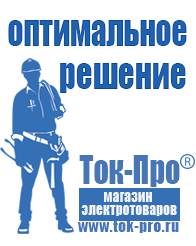 оптимальное решение

Ток-Про®

магазин электротоваров

www.tok-pro.ru